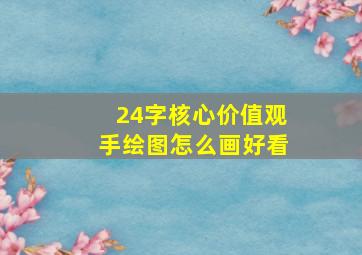 24字核心价值观
手绘图怎么画好看